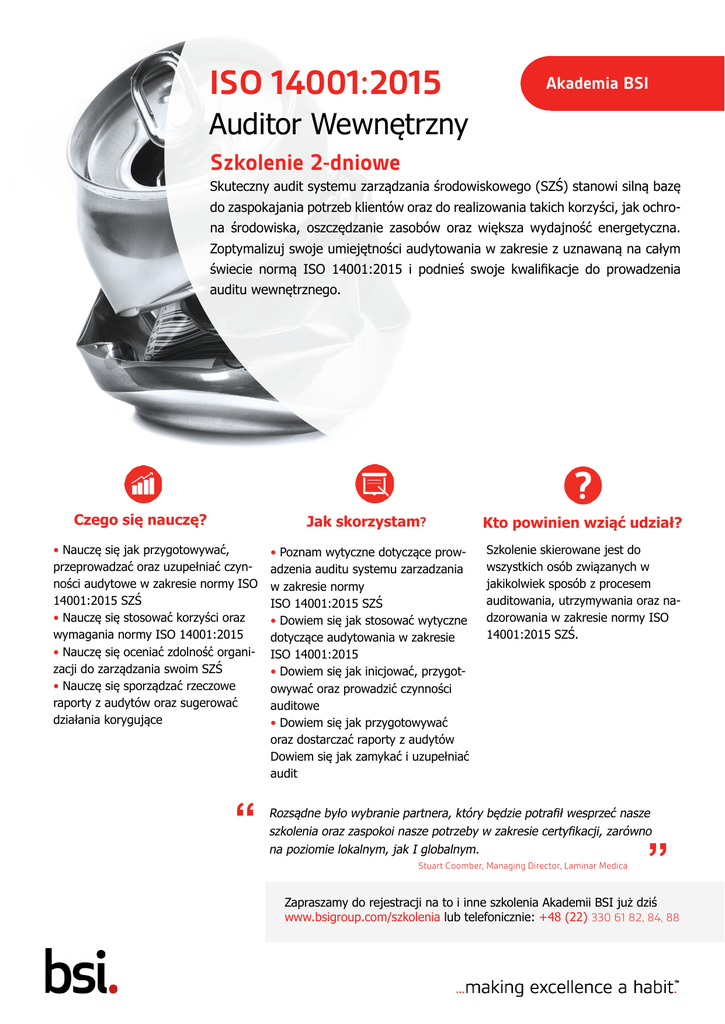 ISO 14001:2015

Akademia BSI

Auditor Wewnętrzny

Szkolenie 2-dniowe

Skuteczny audit systemu zarządzania środowiskowego (SZŚ) stanowi silną bazę do zaspokajania potrzeb klientów oraz do realizowania takich korzyści, jak ochrona środowiska, oszczędzanie zasobów oraz większa wydajność energetyczna. Zoptymalizuj swoje umiejętności audytowania w zakresie z uznawaną na całym świecie normą ISO 14001:2015 i podnieś swoje kwalifikacje do prowadzenia auditu wewnętrznego.

Czego się nauczę?

• Nauczę się jak przygotowywać, przeprowadzać oraz uzupełniać czynności audytowe w zakresie normy ISO 14001:2015 SZŚ
• Nauczę się stosować korzyści oraz wymagania normy ISO 14001:2015
• Nauczę się oceniać zdolność organizacji do zarządzania swoim SZŚ
• Nauczę się sporządzać rzeczowe raporty z audytów oraz sugerować działania korygujące

Jak skorzystam?

• Poznam wytyczne dotyczące prowadzenia auditu systemu zarzadzania w zakresie normy ISO 14001:2015 SZŚ
• Dowiem się jak stosować wytyczne dotyczące audytowania w zakresie ISO 14001:2015
• Dowiem się jak inicjować, przygotowywać oraz prowadzić czynności auditowe
• Dowiem się jak przygotowywać oraz dostarczać raporty z audytów Dowiem się jak zamykać i uzupełniać audit

Kto powinien wziąć udział?

Szkolenie skierowane jest do wszystkich osób związanych w jakikolwiek sposób z procesem auditowania, utrzymywania oraz nadzorowania w zakresie normy ISO 14001:2015 SZŚ.

“ Rozsądne było wybranie partnera, który będzie potrafił wesprzeć nasze szkolenia oraz zaspokoi nasze potrzeby w zakresie certyfikacji, zarówno na poziomie lokalnym, jak I globalnym. ”

Stuart Coomber, Managing Director, Laminar Medica

Zapraszamy do rejestracji na to i inne szkolenia Akademii BSI już dziś www.bsigroup.com/szkolenia lub telefonicznie: +48 (22) 330 61 82, 84, 88

bsi.

...making excellence a habit.™